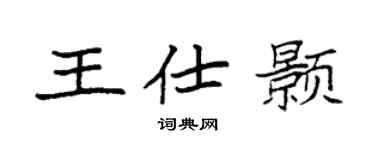 王仕颢

词典网